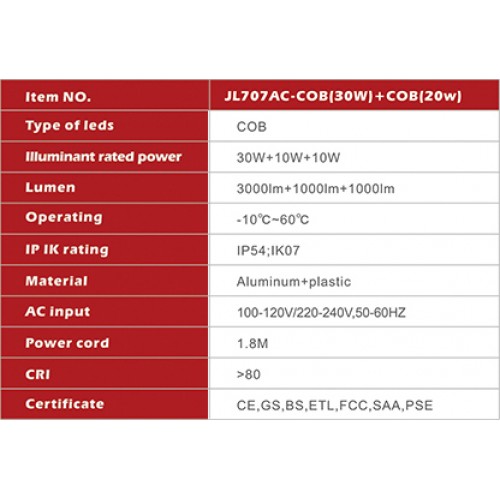 | Item NO. | JL707AC-COB(30W)+COB(20w) |
|---|---|
| Type of leds | COB |
| Illuminant rated power | 30W+10W+10W |
| Lumen | 3000lm+1000lm+1000lm |
| Operating | -10℃~60℃ |
| IP IK rating | IP54;IK07 |
| Material | Aluminum+plastic |
| AC input | 100-120V/220-240V,50-60HZ |
| Power cord | 1.8M |
| CRI | >80 |
| Certificate | CE,GS,BS,ETL,FCC,SAA,PSE |